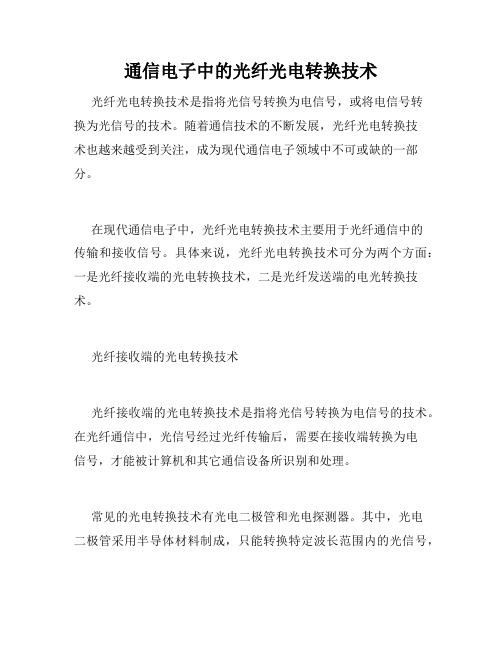 通信电子中的光纤光电转换技术

光纤光电转换技术是指将光信号转换为电信号，或将电信号转换为光信号的技术。随着通信技术的不断发展，光纤光电转换技术也越来越受到关注，成为现代通信电子领域中不可或缺的一部分。

在现代通信电子中，光纤光电转换技术主要用于光纤通信中的传输和接收信号。具体来说，光纤光电转换技术可分为两个方面：一是光纤接收端的光电转换技术，二是光纤发送端的电光转换技术。

光纤接收端的光电转换技术

光纤接收端的光电转换技术是指将光信号转换为电信号的技术。在光纤通信中，光信号经过光纤传输后，需要在接收端转换为电信号，才能被计算机和其它通信设备所识别和处理。

常见的光电转换技术有光电二极管和光电探测器。其中，光电二极管采用半导体材料制成，只能转换特定波长范围内的光信号，